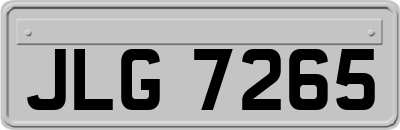 JLG 7265